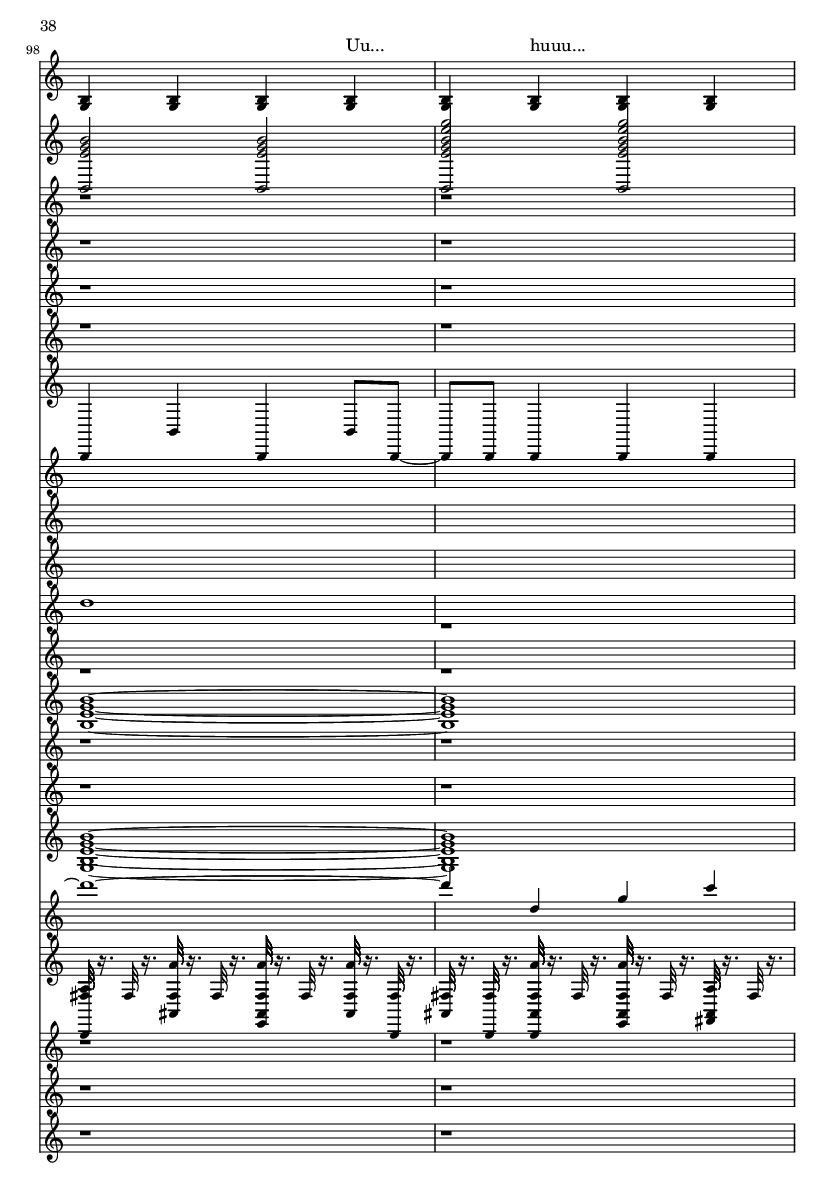 38

98

Uu...

huuu...